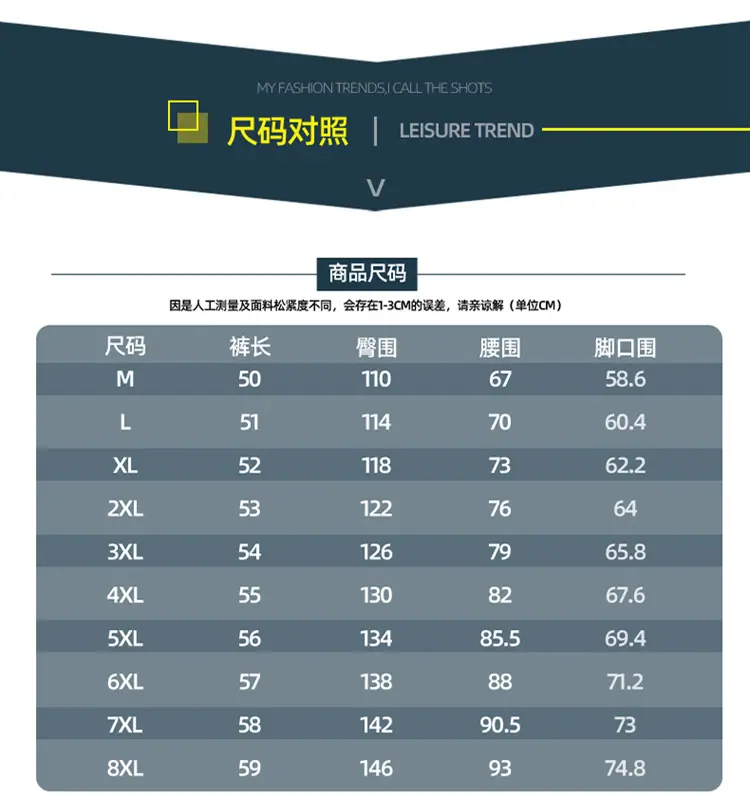 MY FASHION TRENDS,I CALL THE SHOTS

尺码对照 | LEISURE TREND

V

商品尺码

因是人工测量及面料松紧度不同，会存在1-3CM的误差，请亲谅解（单位CM）

| 尺码 | 裤长 | 臀围 | 腰围 | 脚口围 |
|---|---|---|---|---|
| M | 50 | 110 | 67 | 58.6 |
| L | 51 | 114 | 70 | 60.4 |
| XL | 52 | 118 | 73 | 62.2 |
| 2XL | 53 | 122 | 76 | 64 |
| 3XL | 54 | 126 | 79 | 65.8 |
| 4XL | 55 | 130 | 82 | 67.6 |
| 5XL | 56 | 134 | 85.5 | 69.4 |
| 6XL | 57 | 138 | 88 | 71.2 |
| 7XL | 58 | 142 | 90.5 | 73 |
| 8XL | 59 | 146 | 93 | 74.8 |